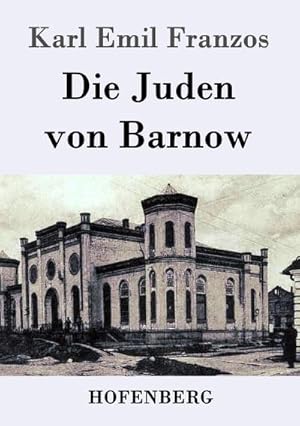 Karl Emil Franzos

Die Juden von Barnow

HOFENBERG